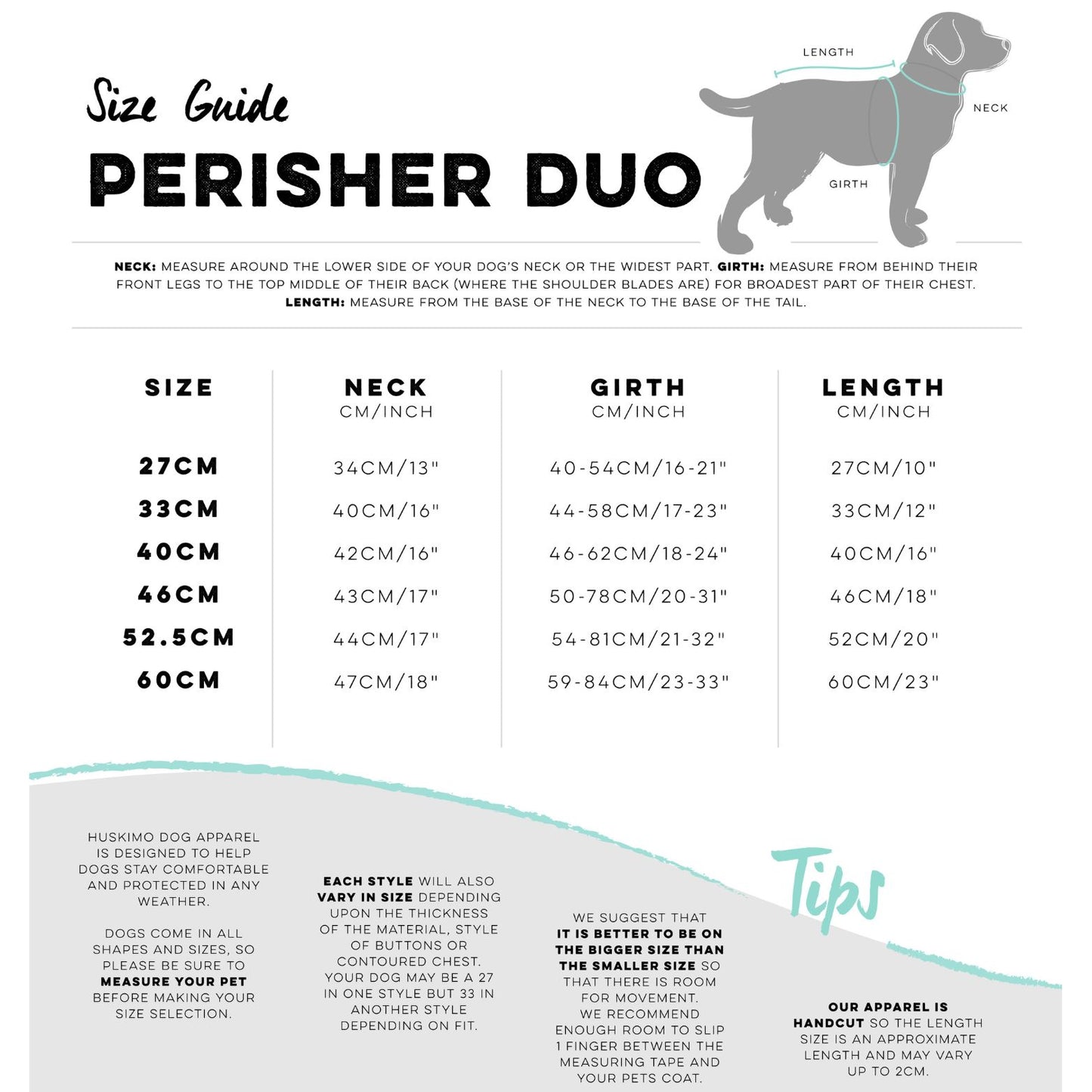 Size Guide
PERISHER DUO

LENGTH
NECK
GIRTH

NECK: MEASURE AROUND THE LOWER SIDE OF YOUR DOG'S NECK OR THE WIDEST PART. GIRTH: MEASURE FROM BEHIND THEIR FRONT LEGS TO THE TOP MIDDLE OF THEIR BACK (WHERE THE SHOULDER BLADES ARE) FOR BROADEST PART OF THEIR CHEST. LENGTH: MEASURE FROM THE BASE OF THE NECK TO THE BASE OF THE TAIL.

| SIZE | NECK CM/INCH | GIRTH CM/INCH | LENGTH CM/INCH |
|---|---|---|---|
| 27CM | 34CM/13" | 40-54CM/16-21" | 27CM/10" |
| 33CM | 40CM/16" | 44-58CM/17-23" | 33CM/12" |
| 40CM | 42CM/16" | 46-62CM/18-24" | 40CM/16" |
| 46CM | 43CM/17" | 50-78CM/20-31" | 46CM/18" |
| 52.5CM | 44CM/17" | 54-81CM/21-32" | 52CM/20" |
| 60CM | 47CM/18" | 59-84CM/23-33" | 60CM/23" |

HUSKIMO DOG APPAREL IS DESIGNED TO HELP DOGS STAY COMFORTABLE AND PROTECTED IN ANY WEATHER.

DOGS COME IN ALL SHAPES AND SIZES, SO PLEASE BE SURE TO MEASURE YOUR PET BEFORE MAKING YOUR SIZE SELECTION.

EACH STYLE WILL ALSO VARY IN SIZE DEPENDING UPON THE THICKNESS OF THE MATERIAL, STYLE OF BUTTONS OR CONTOURED CHEST. YOUR DOG MAY BE A 27 IN ONE STYLE BUT 33 IN ANOTHER STYLE DEPENDING ON FIT.

WE SUGGEST THAT IT IS BETTER TO BE ON THE BIGGER SIZE THAN THE SMALLER SIZE SO THAT THERE IS ROOM FOR MOVEMENT. WE RECOMMEND ENOUGH ROOM TO SLIP 1 FINGER BETWEEN THE MEASURING TAPE AND YOUR PETS COAT.

Tips

OUR APPAREL IS HANDCUT SO THE LENGTH SIZE IS AN APPROXIMATE LENGTH AND MAY VARY UP TO 2CM.